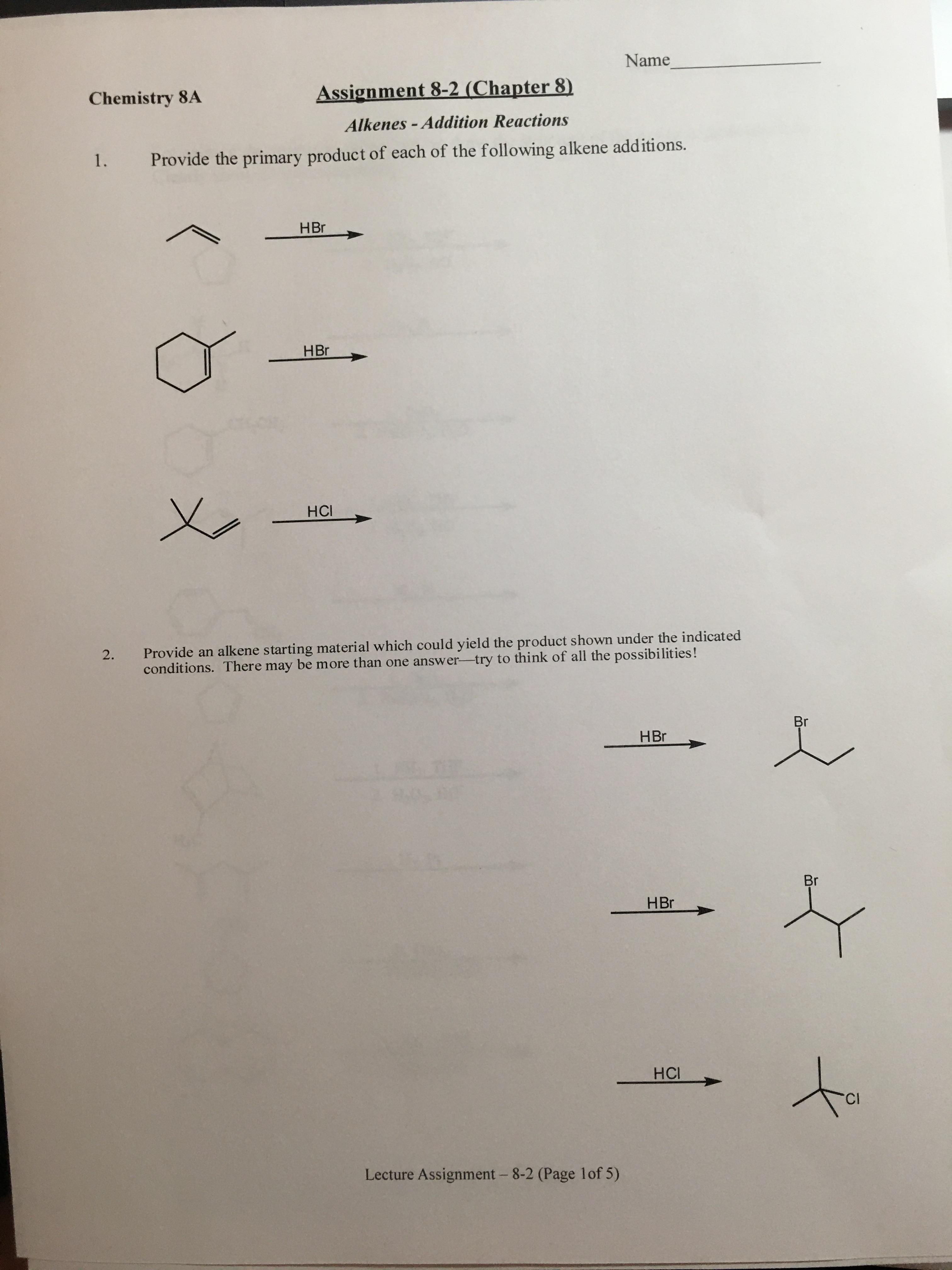 Name_______________

Chemistry 8A

Assignment 8-2 (Chapter 8)

Alkenes - Addition Reactions

1. Provide the primary product of each of the following alkene additions.

HBr

HBr

HCl

2. Provide an alkene starting material which could yield the product shown under the indicated conditions. There may be more than one answer—try to think of all the possibilities!

HBr

Br

HBr

Br

HCl

Cl

Lecture Assignment – 8-2 (Page 1of 5)